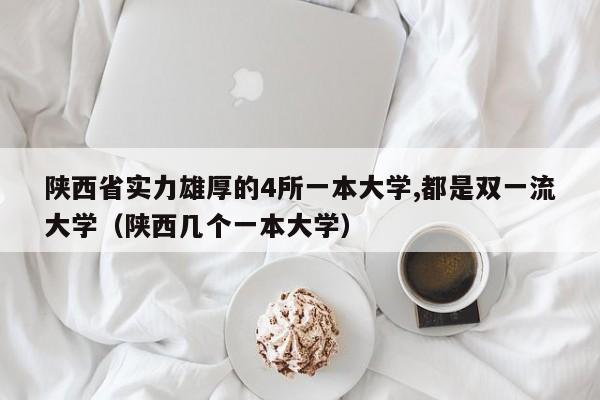 陕西省实力雄厚的4所一本大学,都是双一流大学（陕西几个一本大学）